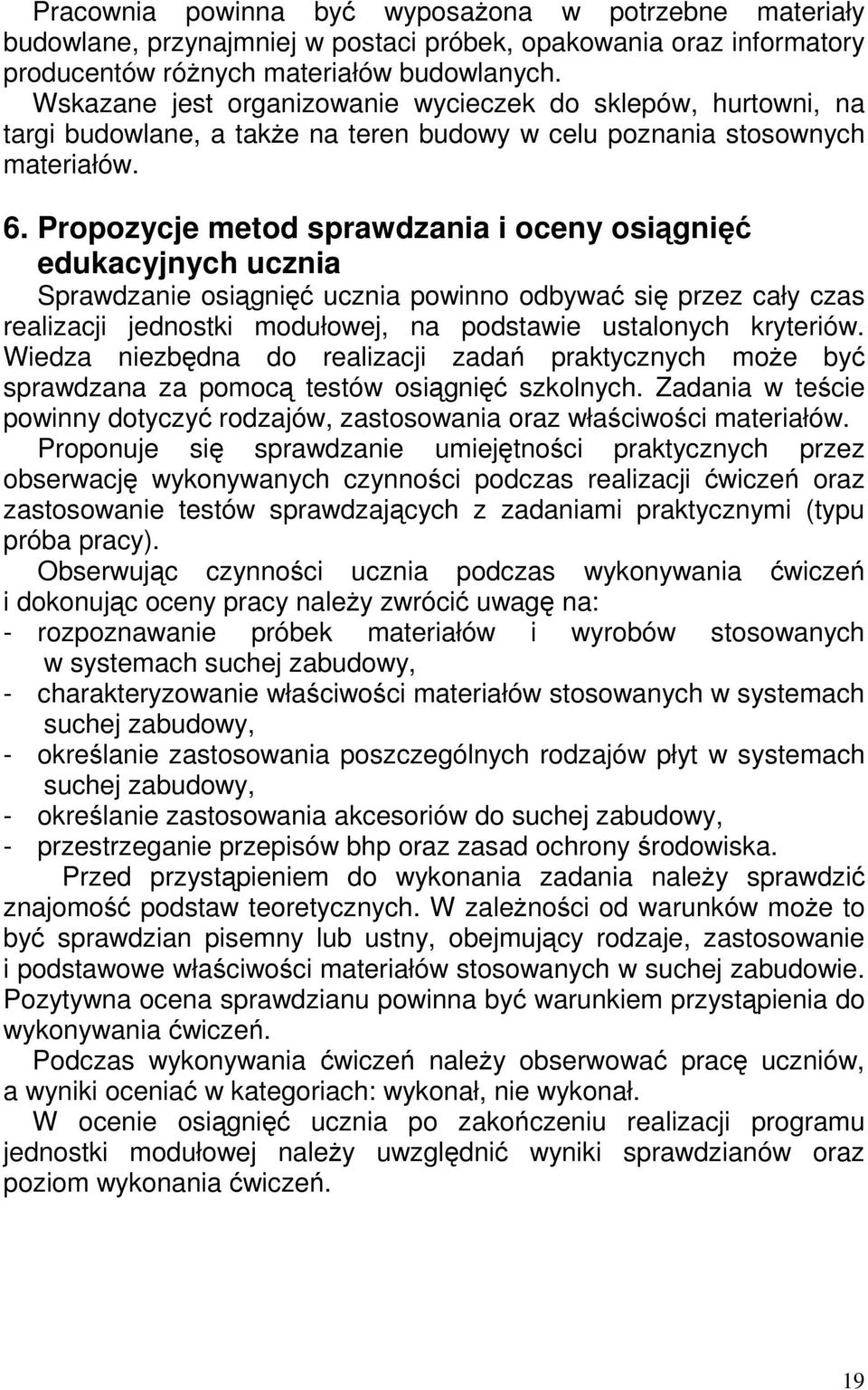 Pracownia powinna być wyposażona w potrzebne materiały budowlane, przynajmniej w postaci próbek, opakowania oraz informatory producentów różnych materiałów budowlanych.
Wskazane jest organizowanie wycieczek do sklepów, hurtowni, na targi budowlane, a także na teren budowy w celu poznania stosownych materiałów.

6. Propozycje metod sprawdzania i oceny osiągnięć edukacyjnych ucznia
Sprawdzanie osiągnięć ucznia powinno odbywać się przez cały czas realizacji jednostki modułowej, na podstawie ustalonych kryteriów. Wiedza niezbędna do realizacji zadań praktycznych może być sprawdzana za pomocą testów osiągnięć szkolnych. Zadania w teście powinny dotyczyć rodzajów, zastosowania oraz właściwości materiałów.
Proponuje się sprawdzanie umiejętności praktycznych przez obserwację wykonywanych czynności podczas realizacji ćwiczeń oraz zastosowanie testów sprawdzających z zadaniami praktycznymi (typu próba pracy).
Obserwując czynności ucznia podczas wykonywania ćwiczeń i dokonując oceny pracy należy zwrócić uwagę na:
- rozpoznawanie próbek materiałów i wyrobów stosowanych w systemach suchej zabudowy,
- charakteryzowanie właściwości materiałów stosowanych w systemach suchej zabudowy,
- określanie zastosowania poszczególnych rodzajów płyt w systemach suchej zabudowy,
- określanie zastosowania akcesoriów do suchej zabudowy,
- przestrzeganie przepisów bhp oraz zasad ochrony środowiska.
Przed przystąpieniem do wykonania zadania należy sprawdzić znajomość podstaw teoretycznych. W zależności od warunków może to być sprawdzian pisemny lub ustny, obejmujący rodzaje, zastosowanie i podstawowe właściwości materiałów stosowanych w suchej zabudowie. Pozytywna ocena sprawdzianu powinna być warunkiem przystąpienia do wykonywania ćwiczeń.
Podczas wykonywania ćwiczeń należy obserwować pracę uczniów, a wyniki oceniać w kategoriach: wykonał, nie wykonał.
W ocenie osiągnięć ucznia po zakończeniu realizacji programu jednostki modułowej należy uwzględnić wyniki sprawdzianów oraz poziom wykonania ćwiczeń.

19